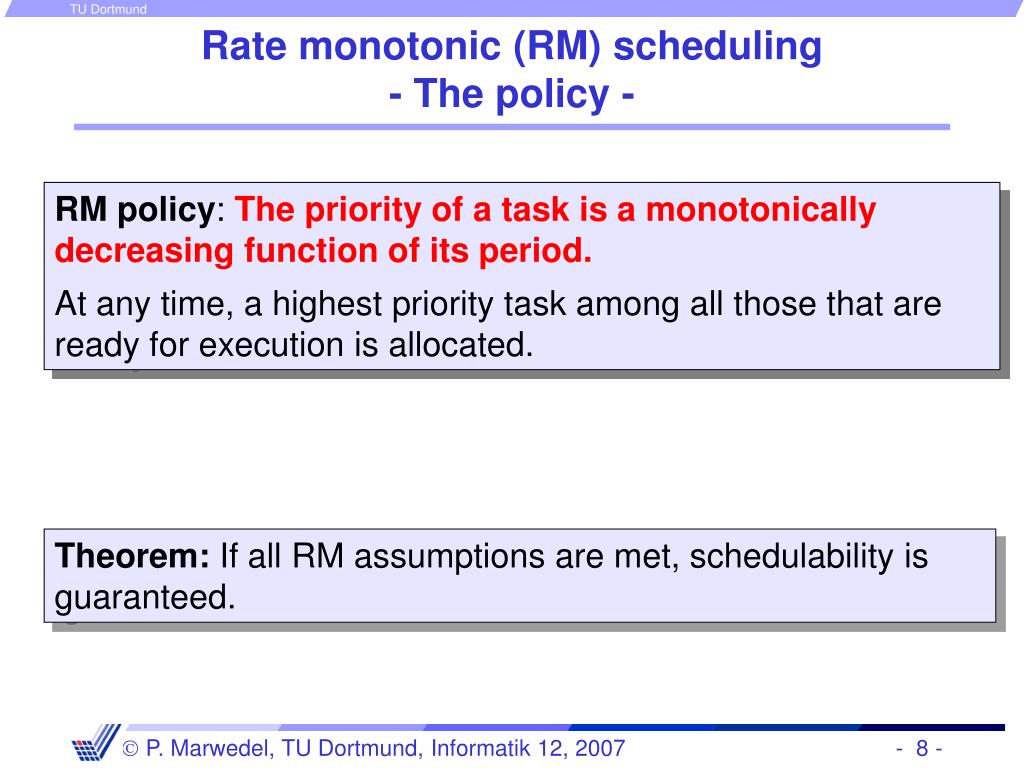 TU Dortmund

Rate monotonic (RM) scheduling
- The policy -

RM policy: The priority of a task is a monotonically decreasing function of its period.

At any time, a highest priority task among all those that are ready for execution is allocated.

Theorem: If all RM assumptions are met, schedulability is guaranteed.

© P. Marwedel, TU Dortmund, Informatik 12, 2007

- 8 -